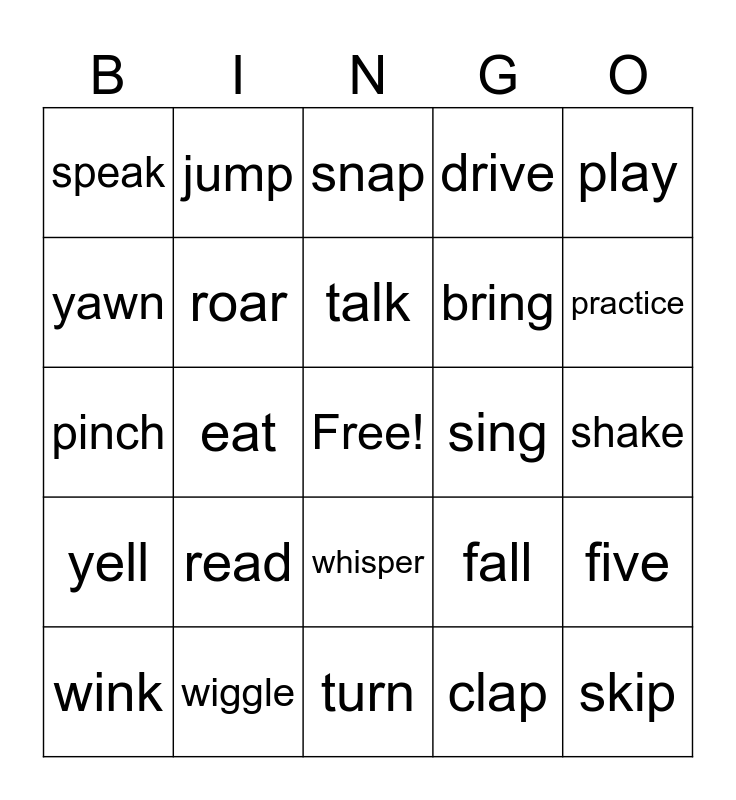 | B | I | N | G | O |
|---|---|---|---|---|
| speak | jump | snap | drive | play |
| yawn | roar | talk | bring | practice |
| pinch | eat | Free! | sing | shake |
| yell | read | whisper | fall | five |
| wink | wiggle | turn | clap | skip |